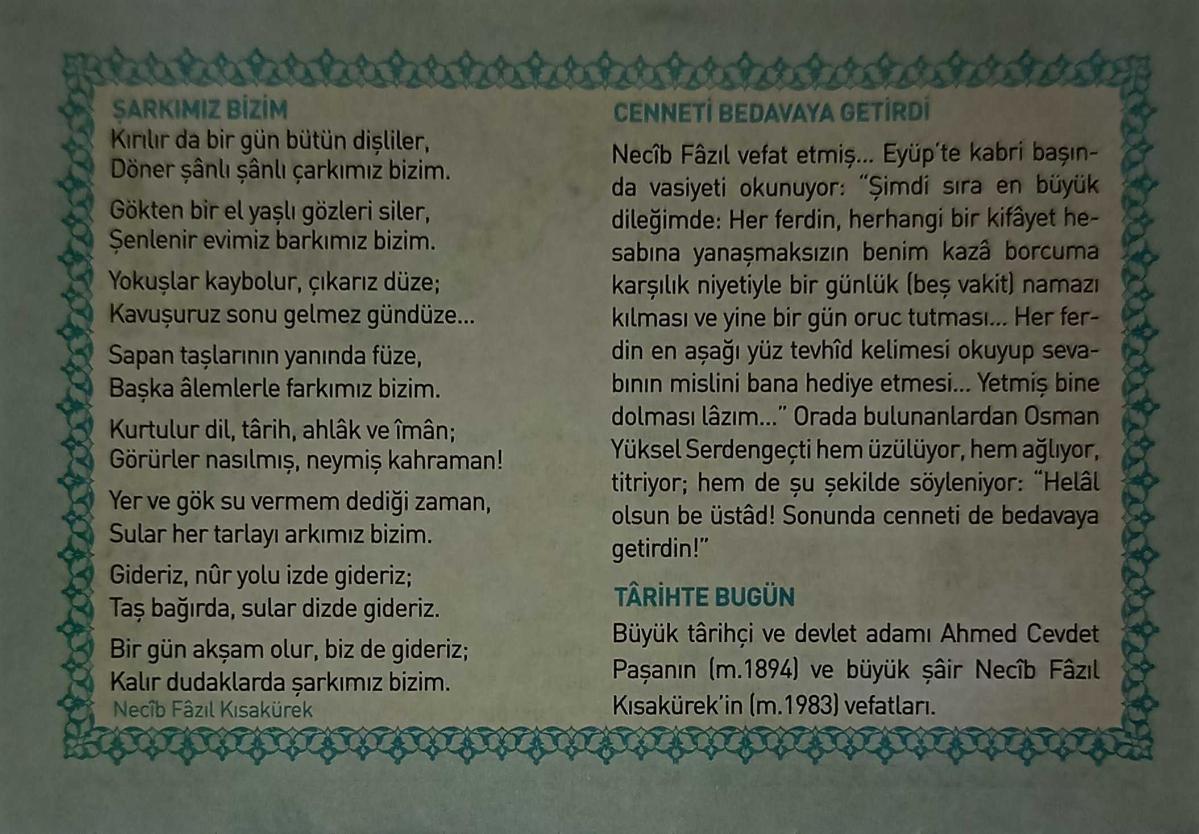 ŞARKIMIZ BİZİM
Kırılır da bir gün bütün dişliler,
Döner şânlı şânlı çarkımız bizim.

Gökten bir el yaşlı gözleri siler,
Şenlenir evimiz barkımız bizim.

Yokuşlar kaybolur, çıkarız düze;
Kavuşuruz sonu gelmez gündüze...

Sapan taşlarının yanında füze,
Başka âlemlerle farkımız bizim.

Kurtulur dil, târih, ahlâk ve îmân;
Görürler nasılmış, neymiş kahraman!

Yer ve gök su vermem dediği zaman,
Sular her tarlayı arkımız bizim.

Gideriz, nûr yolu izde gideriz;
Taş bağırda, sular dizde gideriz.

Bir gün akşam olur, biz de gideriz;
Kalır dudaklarda şarkımız bizim.
Necîb Fâzıl Kısakürek

CENNETİ BEDAVAYA GETİRDİ

Necîb Fâzıl vefat etmiş... Eyüp'te kabri başında vasiyeti okunuyor: "Şimdi sıra en büyük dileğimde: Her ferdin, herhangi bir kifâyet hesabına yanaşmaksızın benim kazâ borcuma karşılık niyetiyle bir günlük (beş vakit) namazı kılması ve yine bir gün oruc tutması... Her ferdin en aşağı yüz tevhîd kelimesi okuyup sevabının mislini bana hediye etmesi... Yetmiş bine dolması lâzım..." Orada bulunanlardan Osman Yüksel Serdengeçti hem üzülüyor, hem ağlıyor, titriyor; hem de şu şekilde söyleniyor: "Helâl olsun be üstâd! Sonunda cenneti de bedavaya getirdin!"

TÂRİHTE BUGÜN

Büyük târihçi ve devlet adamı Ahmed Cevdet Paşanın (m.1894) ve büyük şâir Necîb Fâzıl Kısakürek'in (m.1983) vefatları.